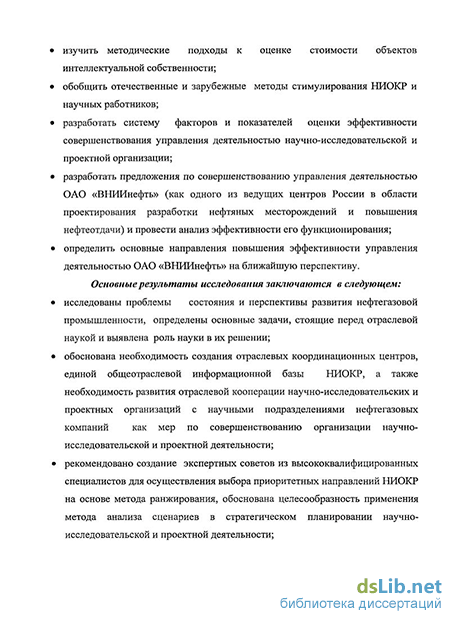 • изучить методические подходы к оценке стоимости объектов интеллектуальной собственности;

• обобщить отечественные и зарубежные методы стимулирования НИОКР и научных работников;

• разработать систему факторов и показателей оценки эффективности совершенствования управления деятельностью научно-исследовательской и проектной организации;

• разработать предложения по совершенствованию управления деятельностью ОАО «ВНИИнефть» (как одного из ведущих центров России в области проектирования разработки нефтяных месторождений и повышения нефтеотдачи) и провести анализ эффективности его функционирования;

• определить основные направления повышения эффективности управления деятельностью ОАО «ВНИИнефть» на ближайшую перспективу.

Основные результаты исследования заключаются в следующем:

• исследованы проблемы состояния и перспективы развития нефтегазовой промышленности, определены основные задачи, стоящие перед отраслевой наукой и выявлена роль науки в их решении;

• обоснована необходимость создания отраслевых координационных центров, единой общеотраслевой информационной базы НИОКР, а также необходимость развития отраслевой кооперации научно-исследовательских и проектных организаций с научными подразделениями нефтегазовых компаний как мер по совершенствованию организации научно-исследовательской и проектной деятельности;

• рекомендовано создание экспертных советов из высококвалифицированных специалистов для осуществления выбора приоритетных направлений НИОКР на основе метода ранжирования, обоснована целесообразность применения метода анализа сценариев в стратегическом планировании научно-исследовательской и проектной деятельности;

dsLib.net
библиотека диссертаций